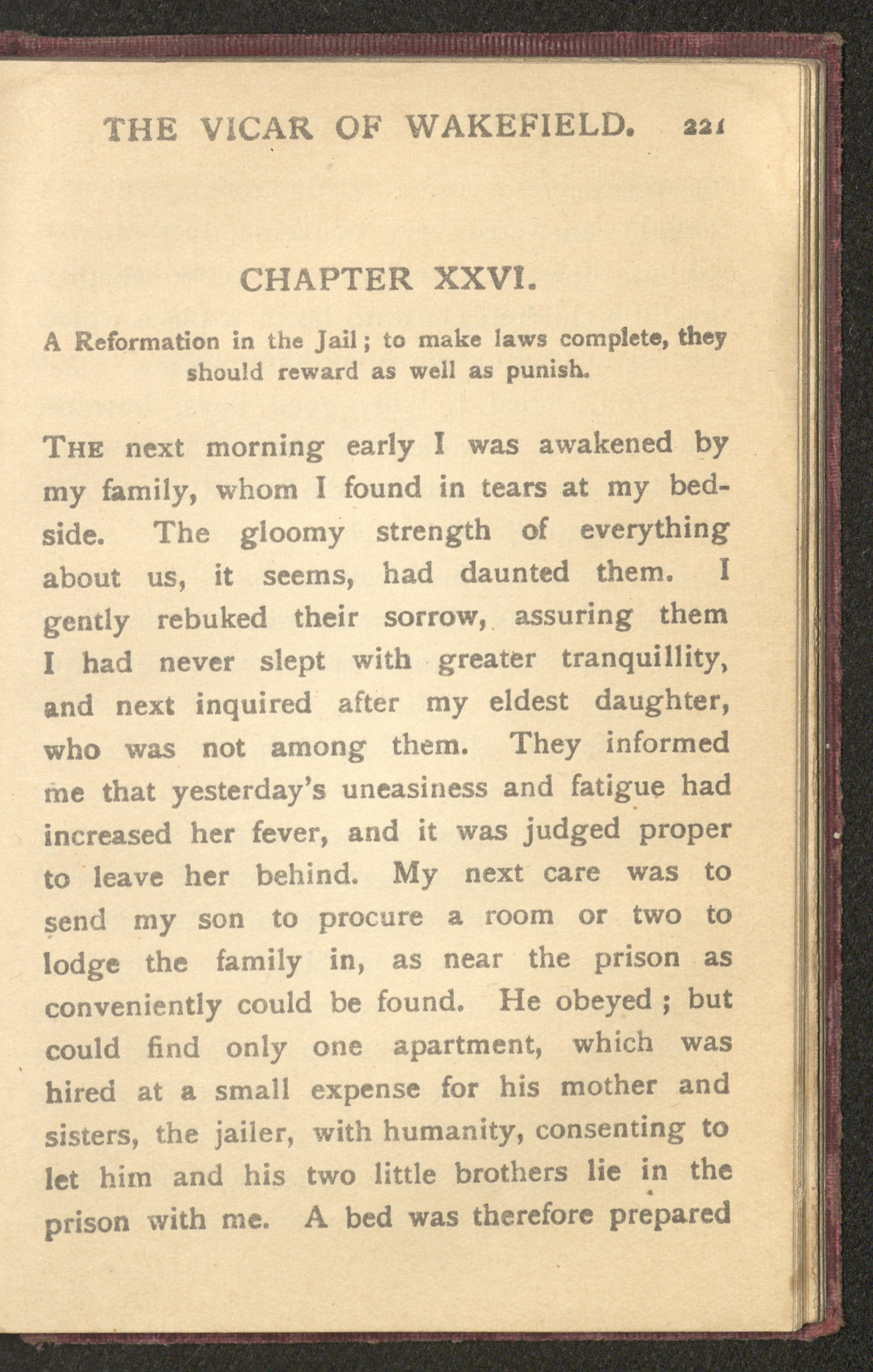 THE VICAR OF WAKEFIELD. 221

CHAPTER XXVI.

A Reformation in the Jail; to make laws complete, they should reward as well as punish.

THE next morning early I was awakened by my family, whom I found in tears at my bedside. The gloomy strength of everything about us, it seems, had daunted them. I gently rebuked their sorrow, assuring them I had never slept with greater tranquillity, and next inquired after my eldest daughter, who was not among them. They informed me that yesterday's uneasiness and fatigue had increased her fever, and it was judged proper to leave her behind. My next care was to send my son to procure a room or two to lodge the family in, as near the prison as conveniently could be found. He obeyed; but could find only one apartment, which was hired at a small expense for his mother and sisters, the jailer, with humanity, consenting to let him and his two little brothers lie in the prison with me. A bed was therefore prepared